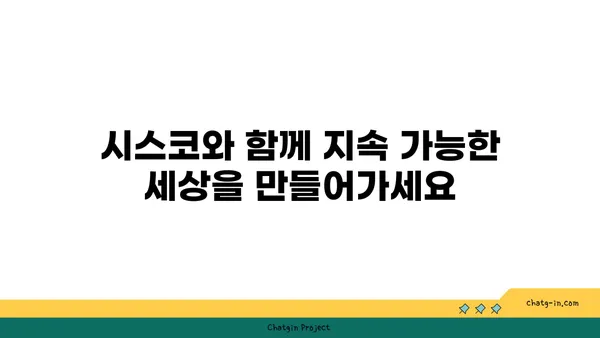 시스코와 함께 지속 가능한 세상을 만들어가세요

chatg-in.com

Chatgin Project